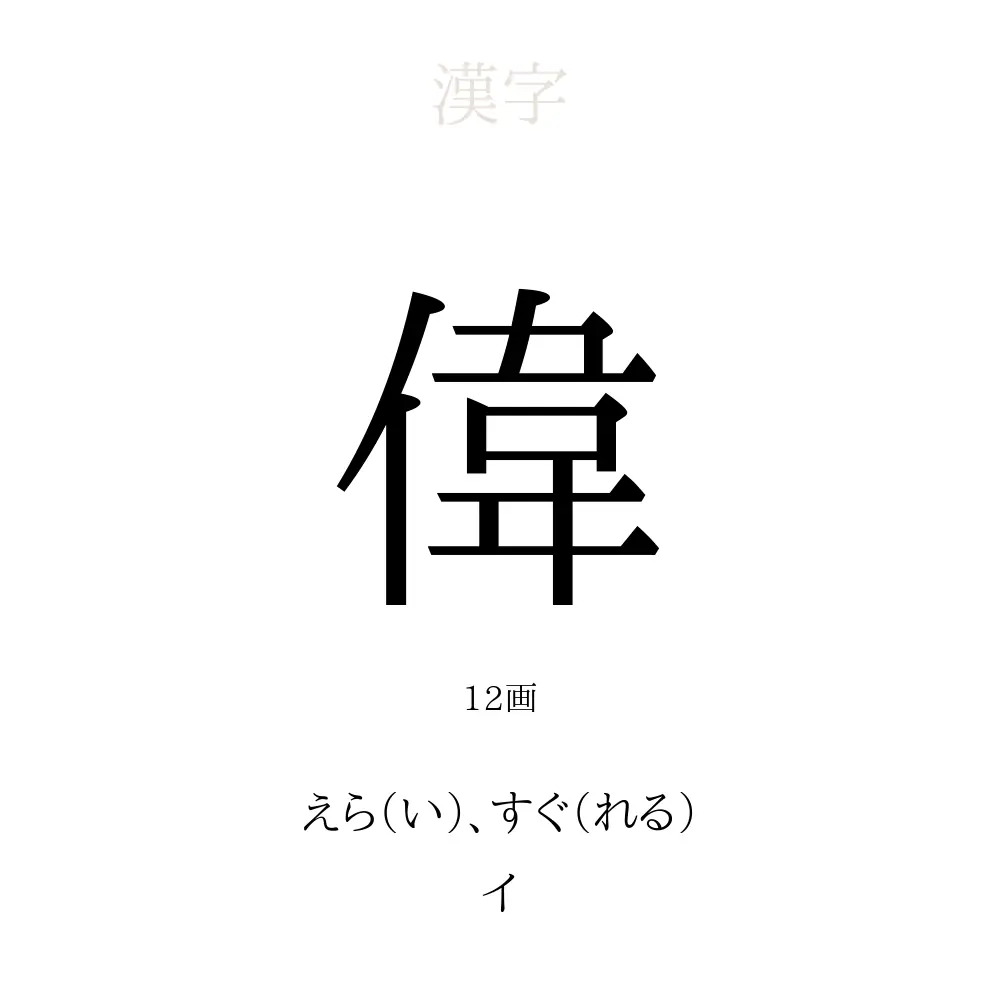 漢字

偉

12画

えら(い)、すぐ(れる)
イ